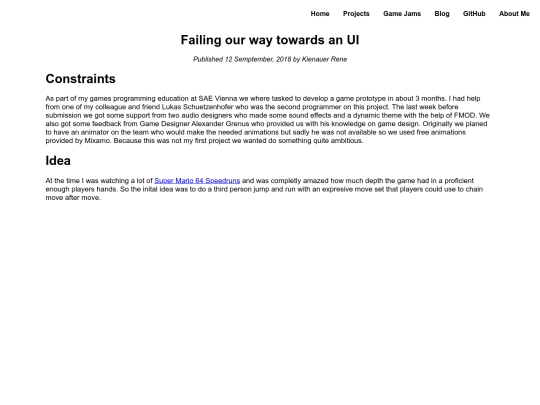 Home Projects Game Jams Blog GitHub About Me

Failing our way towards an UI

Published 12 Semptember, 2018 by Kienauer Rene

Constraints

As part of my games programming education at SAE Vienna we where tasked to develop a game prototype in about 3 months. I had help from one of my colleague and friend Lukas Schuetzenhofer who was the second programmer on this project. The last week before submission we got some support from two audio designers who made some sound effects and a dynamic theme with the help of FMOD. We also got some feedback from Game Designer Alexander Grenus who provided us with his knowledge on game design. Originally we planed to have an animator on the team who would make the needed animations but sadly he was not available so we used free animations provided by Mixamo. Because this was not my first project we wanted do something quite ambitious.

Idea

At the time I was watching a lot of Super Mario 64 Speedruns and was completly amazed how much depth the game had in a proficient enough players hands. So the inital idea was to do a third person jump and run with an expresive move set that players could use to chain move after move.